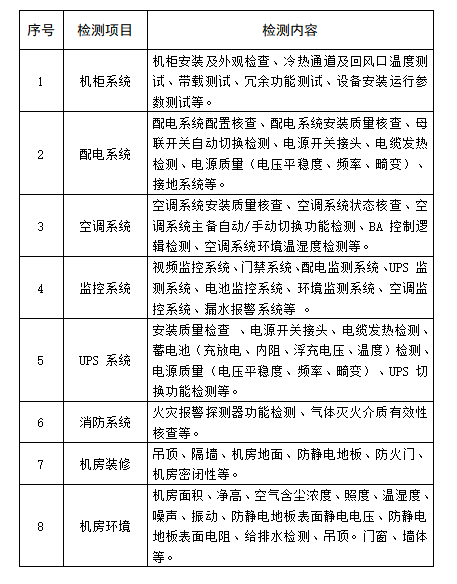 | 序号 | 检测项目 | 检测内容 |
|---|---|---|
| 1 | 机柜系统 | 机柜安装及外观检查、冷热通道及回风口温度测试、带载测试、冗余功能测试、设备安装运行参数测试等。 |
| 2 | 配电系统 | 配电系统配置核查、配电系统安装质量核查、母联开关自动切换检测、电源开关接头、电缆发热检测、电源质量（电压平稳度、频率、畸变）、接地系统等。 |
| 3 | 空调系统 | 空调系统安装质量核查、空调系统状态核查、空调系统主备自动/手动切换功能检测、BA 控制逻辑检测、空调系统环境温湿度检测等。 |
| 4 | 监控系统 | 视频监控系统、门禁系统、配电监测系统、UPS 监测系统、电池监控系统、环境监测系统、空调监控系统、漏水报警系统等 。 |
| 5 | UPS 系统 | 安装质量检查 、电源开关接头、电缆发热检测、蓄电池（充放电、内阻、浮充电压、温度）检测、电源质量（电压平稳度、频率、畸变）、UPS 切换功能检测等。 |
| 6 | 消防系统 | 火灾报警探测器功能检测、气体灭火介质有效性核查等。 |
| 7 | 机房装修 | 吊顶、隔墙、机房地面、防静电地板、防火门、机房密闭性等。 |
| 8 | 机房环境 | 机房面积、净高、空气含尘浓度、照度、温湿度、噪声、振动、防静电地板表面静电电压、防静电地板表面电阻、给排水检测、吊顶。门窗、墙体等。 |